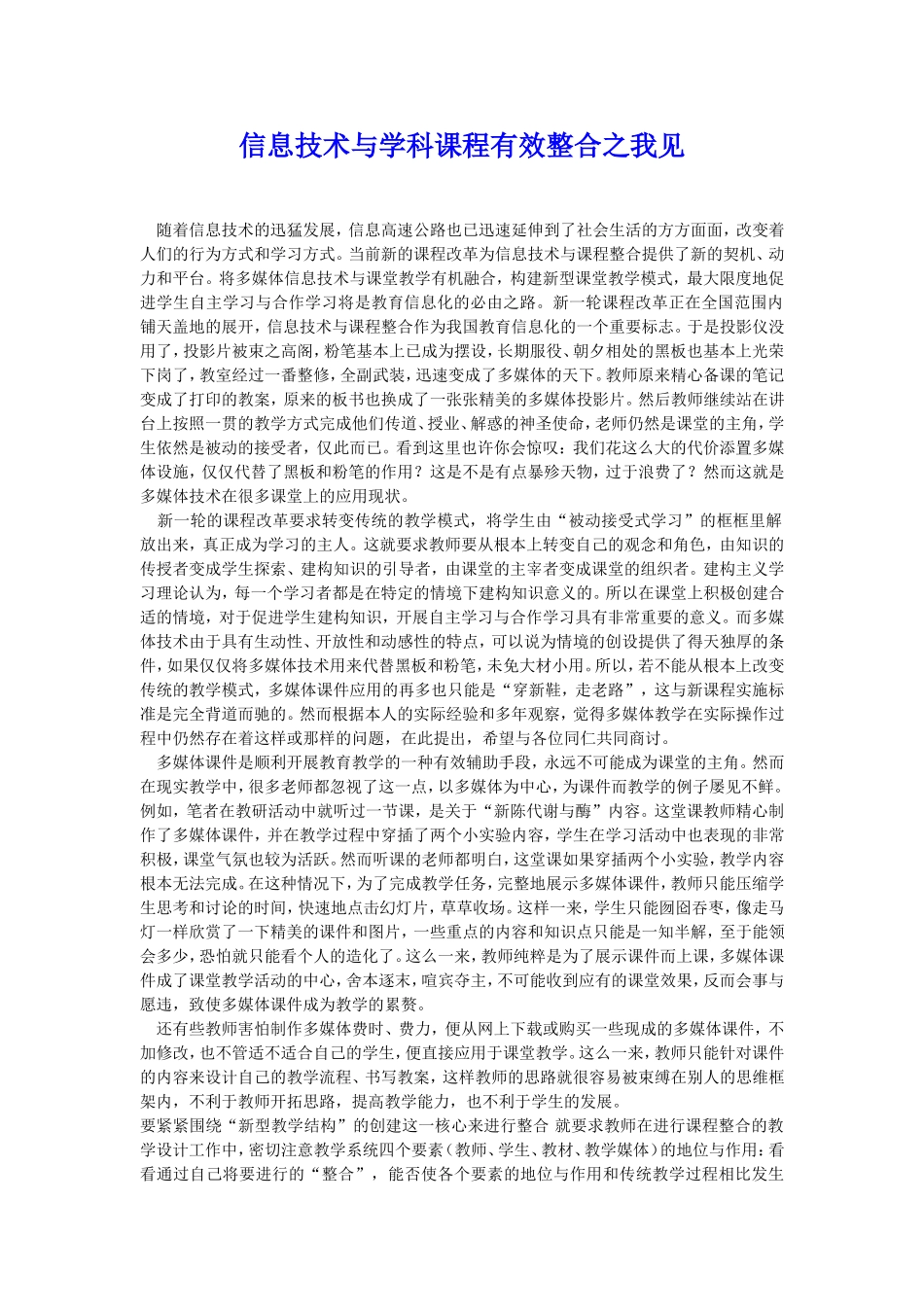 信息技术与学科课程有效整合之我见

随着信息技术的迅猛发展，信息高速公路也已迅速延伸到了社会生活的方方面面，改变着人们的行为方式和学习方式。当前新的课程改革为信息技术与课程整合提供了新的契机、动力和平台。将多媒体信息技术与课堂教学有机融合，构建新型课堂教学模式，最大限度地促进学生自主学习与合作学习将是教育信息化的必由之路。新一轮课程改革正在全国范围内铺天盖地的展开，信息技术与课程整合作为我国教育信息化的一个重要标志。于是投影仪没用了，投影片被束之高阁，粉笔基本上已成为摆设，长期服役、朝夕相处的黑板也基本上光荣下岗了，教室经过一番整修，全副武装，迅速变成了多媒体的天下。教师原来精心备课的笔记变成了打印的教案，原来的板书也换成了一张张精美的多媒体投影片。然后教师继续站在讲台上按照一贯的教学方式完成他们传道、授业、解惑的神圣使命，老师仍然是课堂的主角，学生依然是被动的接受者，仅此而已。看到这里也许你会惊叹：我们花这么大的代价添置多媒体设施，仅仅代替了黑板和粉笔的作用？这是不是有点暴殄天物，过于浪费了？然而这就是多媒体技术在很多课堂上的应用现状。

新一轮的课程改革要求转变传统的教学模式，将学生由“被动接受式学习”的框框里解放出来，真正成为学习的主人。这就要求教师要从根本上转变自己的观念和角色，由知识的传授者变成学生探索、建构知识的引导者，由课堂的主宰者变成课堂的组织者。建构主义学习理论认为，每一个学习者都是在特定的情境下建构知识意义的。所以在课堂上积极创建合适的情境，对于促进学生建构知识，开展自主学习与合作学习具有非常重要的意义。而多媒体技术由于具有生动性、开放性和动感性的特点，可以说为情境的创设提供了得天独厚的条件，如果仅仅将多媒体技术用来代替黑板和粉笔，未免大材小用。所以，若不能从根本上改变传统的教学模式，多媒体课件应用的再多也只能是“穿新鞋，走老路”，这与新课程实施标准是完全背道而驰的。然而根据本人的实际经验和多年观察，觉得多媒体教学在实际操作过程中仍然存在着这样或那样的问题，在此提出，希望与各位同仁共同商讨。

多媒体课件是顺利开展教育教学的一种有效辅助手段，永远不可能成为课堂的主角。然而在现实教学中，很多老师都忽视了这一点，以多媒体为中心，为课件而教学的例子屡见不鲜。例如，笔者在教研活动中就听过一节课，是关于“新陈代谢与酶”内容。这堂课教师精心制作了多媒体课件，并在教学过程中穿插了两个小实验内容，学生在学习活动中也表现的非常积极，课堂气氛也较为活跃。然而听课的老师都明白，这堂课如果穿插两个小实验，教学内容根本无法完成。在这种情况下，为了完成教学任务，完整地展示多媒体课件，教师只能压缩学生思考和讨论的时间，快速地点击幻灯片，草草收场。这样一来，学生只能囫囵吞枣，像走马灯一样欣赏了一下精美的课件和图片，一些重点的内容和知识点只能是一知半解，至于能领会多少，恐怕就只能看个人的造化了。这么一来，教师纯粹是为了展示课件而上课，多媒体课件成了课堂教学活动的中心，舍本逐末，喧宾夺主，不可能收到应有的课堂效果，反而会事与愿违，致使多媒体课件成为教学的累赘。

还有些教师害怕制作多媒体费时、费力，便从网上下载或购买一些现成的多媒体课件，不加修改，也不管适不适合自己的学生，便直接应用于课堂教学。这么一来，教师只能针对课件的内容来设计自己的教学流程、书写教案，这样教师的思路就很容易被束缚在别人的思维框架内，不利于教师开拓思路，提高教学能力，也不利于学生的发展。

要紧紧围绕“新型教学结构”的创建这一核心来进行整合 就要求教师在进行课程整合的教学设计工作中，密切注意教学系统四个要素(教师、学生、教材、教学媒体)的地位与作用：看看通过自己将要进行的“整合”，能否使各个要素的地位与作用和传统教学过程相比发生